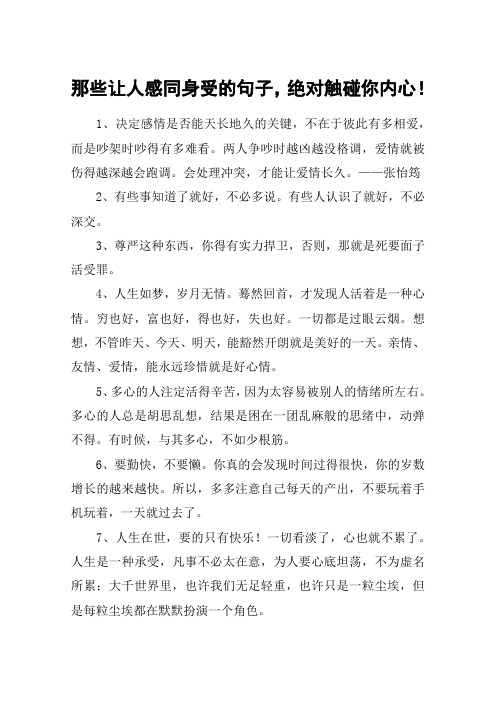 那些让人感同身受的句子，绝对触碰你内心！

1、决定感情是否能天长地久的关键，不在于彼此有多相爱，而是吵架时吵得有多难看。两人争吵时越凶越没格调，爱情就被伤得越深越会跑调。会处理冲突，才能让爱情长久。——张怡筠

2、有些事知道了就好，不必多说。有些人认识了就好，不必深交。

3、尊严这种东西，你得有实力捍卫，否则，那就是死要面子活受罪。

4、人生如梦，岁月无情。蓦然回首，才发现人活着是一种心情。穷也好，富也好，得也好，失也好。一切都是过眼云烟。想想，不管昨天、今天、明天，能豁然开朗就是美好的一天。亲情、友情、爱情，能永远珍惜就是好心情。

5、多心的人注定活得辛苦，因为太容易被别人的情绪所左右。多心的人总是胡思乱想，结果是困在一团乱麻般的思绪中，动弹不得。有时候，与其多心，不如少根筋。

6、要勤快，不要懒。你真的会发现时间过得很快，你的岁数增长的越来越快。所以，多多注意自己每天的产出，不要玩着手机玩着，一天就过去了。

7、人生在世，要的只有快乐！一切看淡了，心也就不累了。人生是一种承受，凡事不必太在意，为人要心底坦荡，不为虚名所累；大千世界里，也许我们无足轻重，也许只是一粒尘埃，但是每粒尘埃都在默默扮演一个角色。